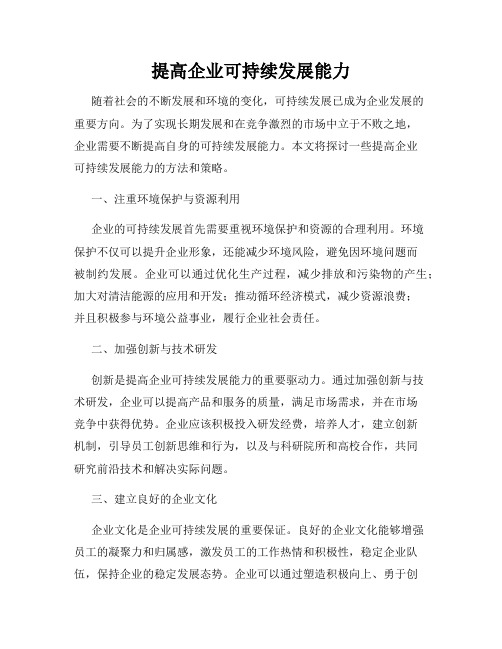 提高企业可持续发展能力

随着社会的不断发展和环境的变化，可持续发展已成为企业发展的重要方向。为了实现长期发展和在竞争激烈的市场中立于不败之地，企业需要不断提高自身的可持续发展能力。本文将探讨一些提高企业可持续发展能力的方法和策略。

一、注重环境保护与资源利用

企业的可持续发展首先需要重视环境保护和资源的合理利用。环境保护不仅可以提升企业形象，还能减少环境风险，避免因环境问题而被制约发展。企业可以通过优化生产过程，减少排放和污染物的产生；加大对清洁能源的应用和开发；推动循环经济模式，减少资源浪费；并且积极参与环境公益事业，履行企业社会责任。

二、加强创新与技术研发

创新是提高企业可持续发展能力的重要驱动力。通过加强创新与技术研发，企业可以提高产品和服务的质量，满足市场需求，并在市场竞争中获得优势。企业应该积极投入研发经费，培养人才，建立创新机制，引导员工创新思维和行为，以及与科研院所和高校合作，共同研究前沿技术和解决实际问题。

三、建立良好的企业文化

企业文化是企业可持续发展的重要保证。良好的企业文化能够增强员工的凝聚力和归属感，激发员工的工作热情和积极性，稳定企业队伍，保持企业的稳定发展态势。企业可以通过塑造积极向上、勇于创